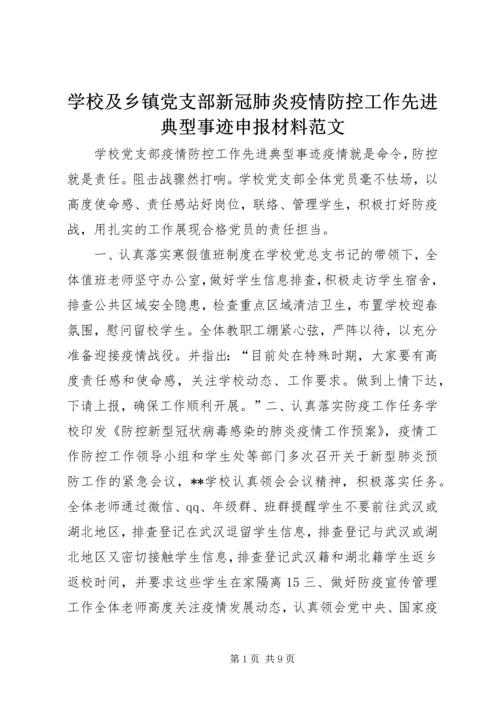 学校及乡镇党支部新冠肺炎疫情防控工作先进典型事迹申报材料范文

学校党支部疫情防控工作先进典型事迹疫情就是命令，防控就是责任。阻击战骤然打响。学校党支部全体党员毫不怯场，以高度使命感、责任感站好岗位，联络、管理学生，积极打好防疫战，用扎实的工作展现合格党员的责任担当。

一、认真落实寒假值班制度在学校党总支书记的带领下，全体值班老师坚守办公室，做好学生信息排查，积极走访学生宿舍，排查公共区域安全隐患，检查重点区域清洁卫生，布置学校迎春氛围，慰问留校学生。全体教职工绷紧心弦，严阵以待，以充分准备迎接疫情战役。并指出：“目前处在特殊时期，大家要有高度责任感和使命感，关注学校动态、工作要求。做到上情下达，下请上报，确保工作顺利开展。”二、认真落实防疫工作任务学校印发《防控新型冠状病毒感染的肺炎疫情工作预案》，疫情工作防控工作领导小组和学生处等部门多次召开关于新型肺炎预防工作的紧急会议，**学校认真领会会议精神，积极落实任务。全体老师通过微信、qq、年级群、班群提醒学生不要前往武汉或湖北地区，排查登记在武汉逗留学生信息，排查登记与武汉或湖北地区又密切接触学生信息，排查登记武汉籍和湖北籍学生返乡返校时间，并要求这些学生在家隔离15三、做好防疫宣传管理工作全体老师高度关注疫情发展动态，认真领会党中央、国家疫

第1页 共9页